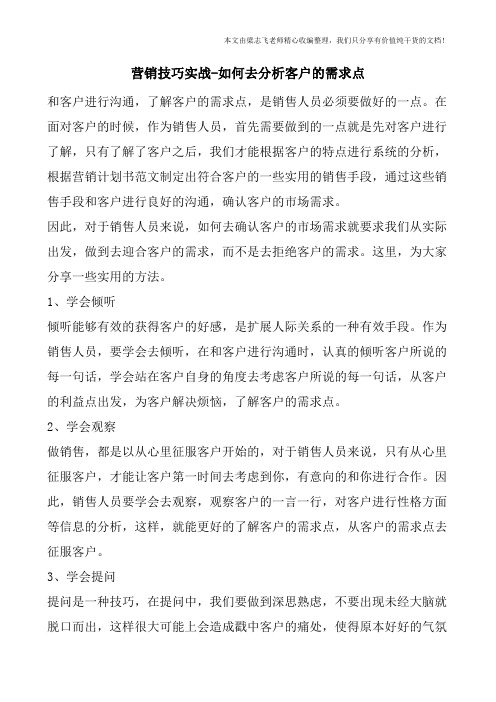 本文由梁志飞老师精心收编整理，我们只分享有价值纯干货的文档！

营销技巧实战-如何去分析客户的需求点

和客户进行沟通，了解客户的需求点，是销售人员必须要做好的一点。在面对客户的时候，作为销售人员，首先需要做到的一点就是先对客户进行了解，只有了解了客户之后，我们才能根据客户的特点进行系统的分析，根据营销计划书范文制定出符合客户的一些实用的销售手段，通过这些销售手段和客户进行良好的沟通，确认客户的市场需求。

因此，对于销售人员来说，如何去确认客户的市场需求就要求我们从实际出发，做到去迎合客户的需求，而不是去拒绝客户的需求。这里，为大家分享一些实用的方法。

1、学会倾听

倾听能够有效的获得客户的好感，是扩展人际关系的一种有效手段。作为销售人员，要学会去倾听，在和客户进行沟通时，认真的倾听客户所说的每一句话，学会站在客户自身的角度去考虑客户所说的每一句话，从客户的利益点出发，为客户解决烦恼，了解客户的需求点。

2、学会观察

做销售，都是以从心里征服客户开始的，对于销售人员来说，只有从心里征服客户，才能让客户第一时间去考虑到你，有意向的和你进行合作。因此，销售人员要学会去观察，观察客户的一言一行，对客户进行性格方面等信息的分析，这样，就能更好的了解客户的需求点，从客户的需求点去征服客户。

3、学会提问

提问是一种技巧，在提问中，我们要做到深思熟虑，不要出现未经大脑就脱口而出，这样很大可能上会造成戳中客户的痛处，使得原本好好的气氛